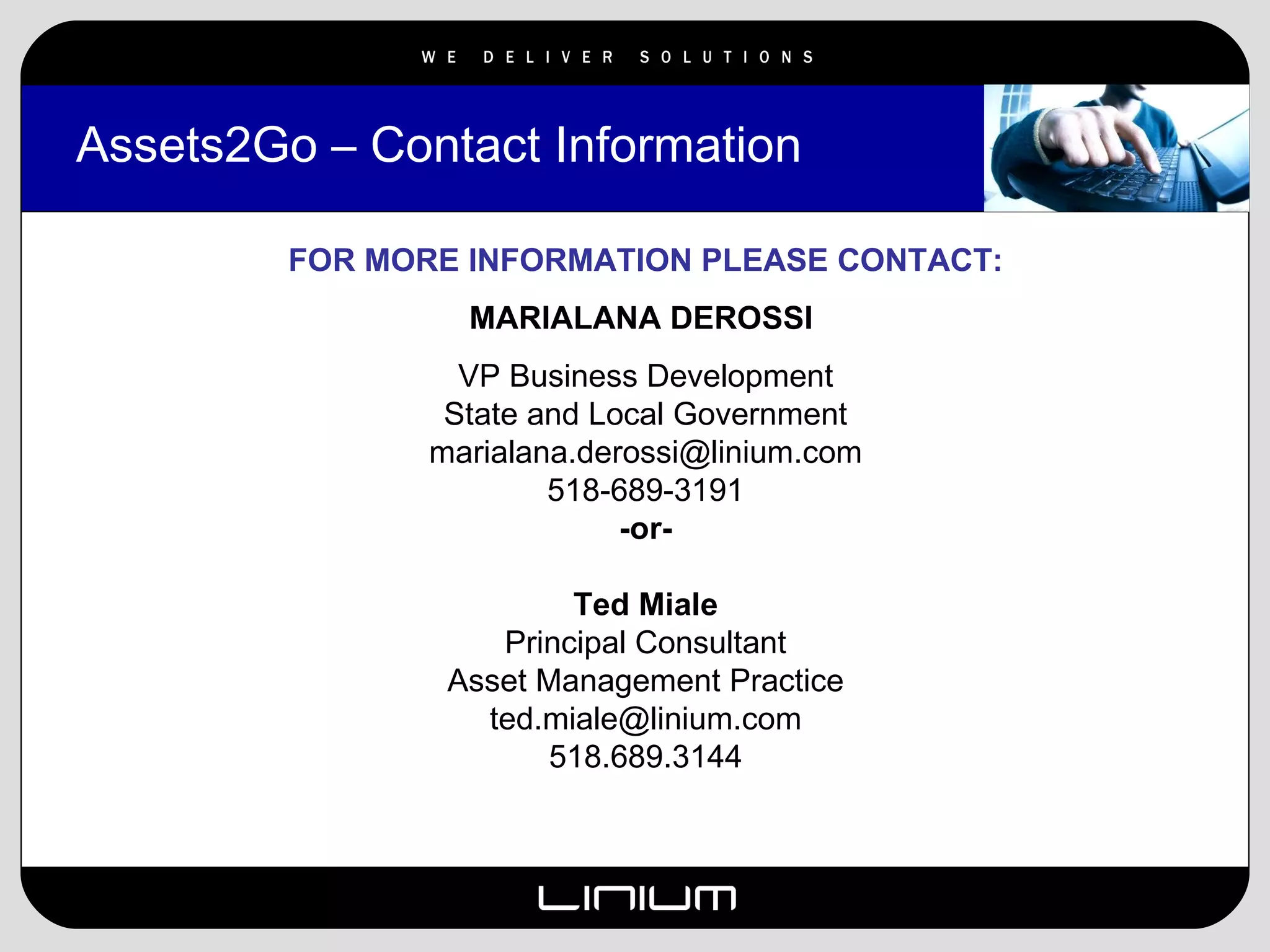 WE DELIVER SOLUTIONS

Assets2Go – Contact Information

FOR MORE INFORMATION PLEASE CONTACT:

MARIALANA DEROSSI

VP Business Development
State and Local Government
marialana.derossi@linium.com
518-689-3191
-or-

Ted Miale
Principal Consultant
Asset Management Practice
ted.miale@linium.com
518.689.3144

LINIUM